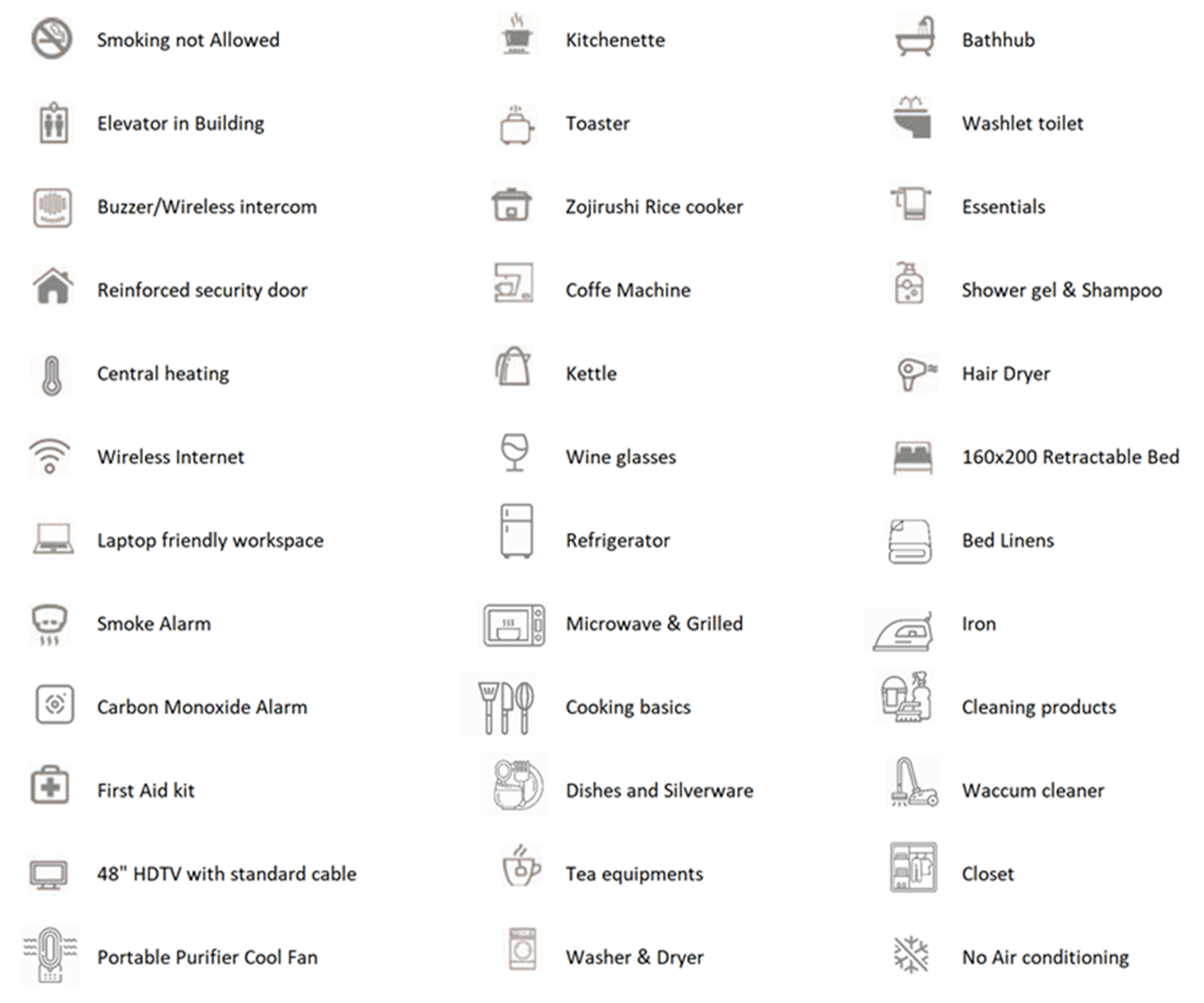 Smoking not Allowed

Elevator in Building

Buzzer/Wireless intercom

Reinforced security door

Central heating

Wireless Internet

Laptop friendly workspace

Smoke Alarm

Carbon Monoxide Alarm

First Aid kit

48" HDTV with standard cable

Portable Purifier Cool Fan

Kitchenette

Toaster

Zojirushi Rice cooker

Coffe Machine

Kettle

Wine glasses

Refrigerator

Microwave & Grilled

Cooking basics

Dishes and Silverware

Tea equipments

Washer & Dryer

Bathhub

Washlet toilet

Essentials

Shower gel & Shampoo

Hair Dryer

160x200 Retractable Bed

Bed Linens

Iron

Cleaning products

Waccum cleaner

Closet

No Air conditioning